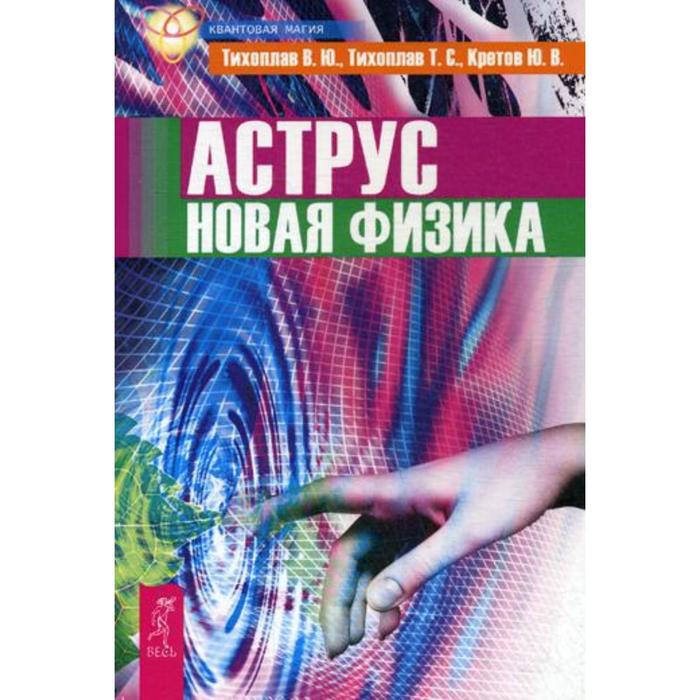 КВАНТОВАЯ МАГИЯ

Тихоплав В. Ю., Тихоплав Т. С., Кретов Ю. В.

АСТРУС
НОВАЯ ФИЗИКА

ВЕСЬ